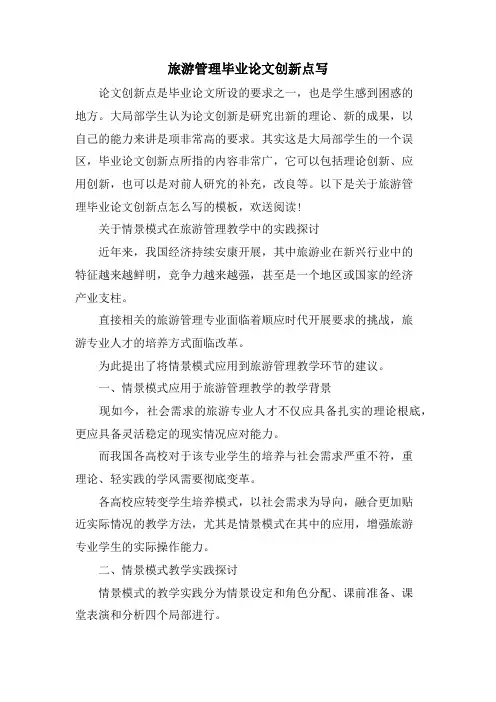 旅游管理毕业论文创新点写

论文创新点是毕业论文所设的要求之一，也是学生感到困惑的地方。大局部学生认为论文创新是研究出新的理论、新的成果，以自己的能力来讲是项非常高的要求。其实这是大局部学生的一个误区，毕业论文创新点所指的内容非常广，它可以包括理论创新、应用创新，也可以是对前人研究的补充，改良等。以下是关于旅游管理毕业论文创新点怎么写的模板，欢送阅读！

关于情景模式在旅游管理教学中的实践探讨

近年来，我国经济持续安康开展，其中旅游业在新兴行业中的特征越来越鲜明，竞争力越来越强，甚至是一个地区或国家的经济产业支柱。

直接相关的旅游管理专业面临着顺应时代开展要求的挑战，旅游专业人才的培养方式面临改革。

为此提出了将情景模式应用到旅游管理教学环节的建议。

一、情景模式应用于旅游管理教学的教学背景

现如今，社会需求的旅游专业人才不仅应具备扎实的理论根底，更应具备灵活稳定的现实情况应对能力。

而我国各高校对于该专业学生的培养与社会需求严重不符，重理论、轻实践的学风需要彻底变革。

各高校应转变学生培养模式，以社会需求为导向，融合更加贴近实际情况的教学方法，尤其是情景模式在其中的应用，增强旅游专业学生的实际操作能力。

二、情景模式教学实践探讨

情景模式的教学实践分为情景设定和角色分配、课前准备、课堂表演和分析四个局部进行。